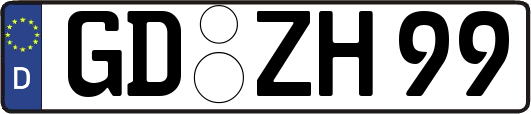 D
GD ZH 99